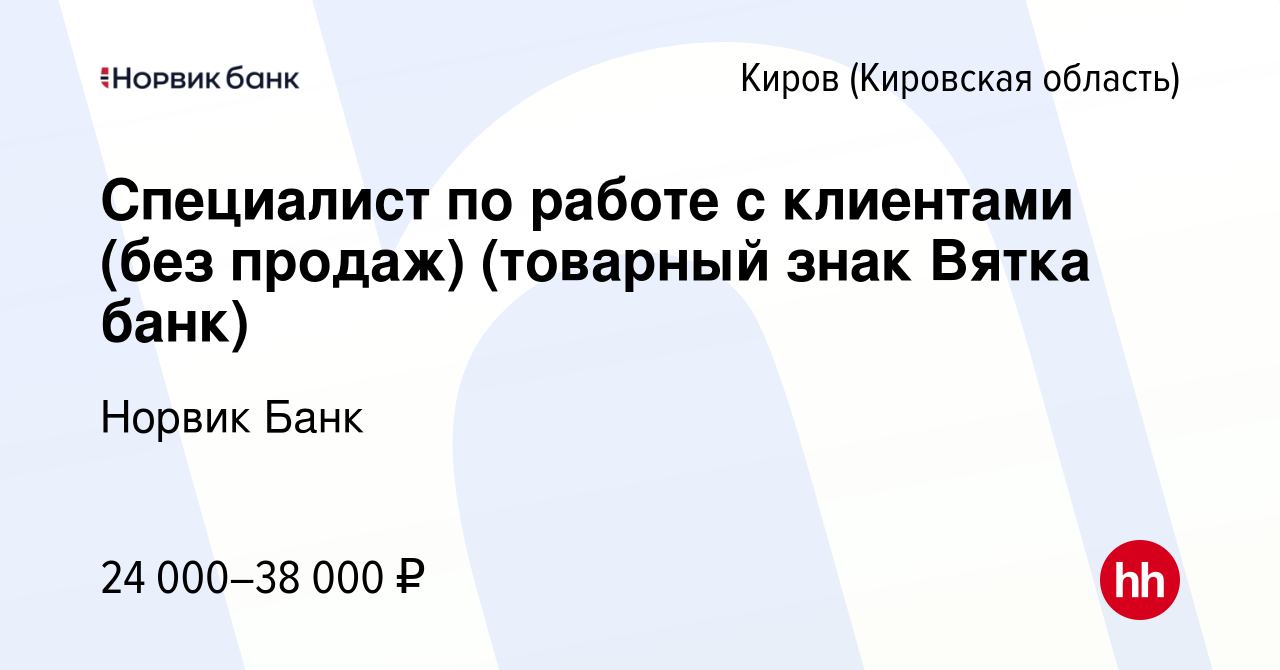 Норвик банк

Киров (Кировская область)

Специалист по работе с клиентами (без продаж) (товарный знак Вятка банк)

Норвик Банк

24 000–38 000 ₽

hh